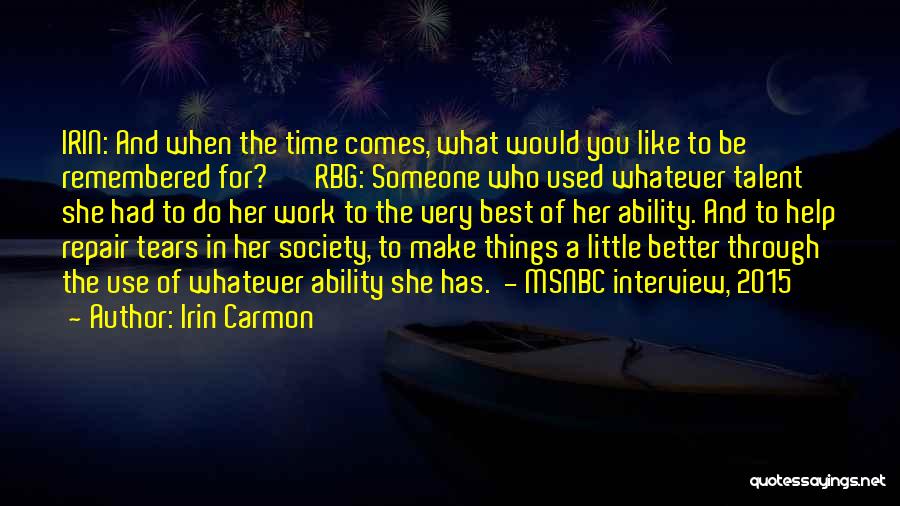 IRIN: And when the time comes, what would you like to be remembered for? RBG: Someone who used whatever talent she had to do her work to the very best of her ability. And to help repair tears in her society, to make things a little better through the use of whatever ability she has. - MSNBC interview, 2015

- Author: Irin Carmon

quotessayings.net